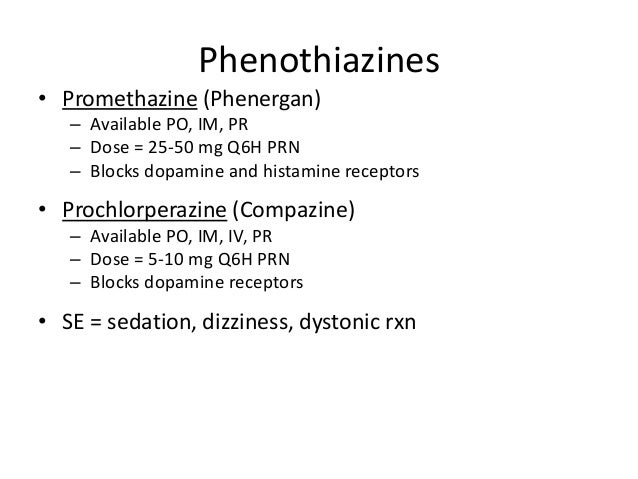 Phenothiazines

• Promethazine (Phenergan)
– Available PO, IM, PR
– Dose = 25-50 mg Q6H PRN
– Blocks dopamine and histamine receptors

• Prochlorperazine (Compazine)
– Available PO, IM, IV, PR
– Dose = 5-10 mg Q6H PRN
– Blocks dopamine receptors

• SE = sedation, dizziness, dystonic rxn